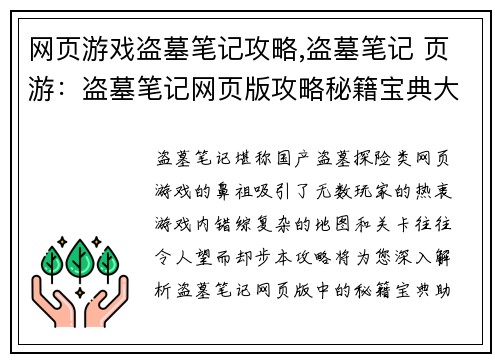 网页游戏盗墓笔记攻略,盗墓笔记 页游：盗墓笔记网页版攻略秘籍宝典大

盗墓笔记堪称国产盗墓探险类网页游戏的鼻祖吸引了无数玩家的热衷游戏内错综复杂的地图和关卡往往令人望而却步本攻略将为您深入解析盗墓笔记网页版中的秘籍宝典助